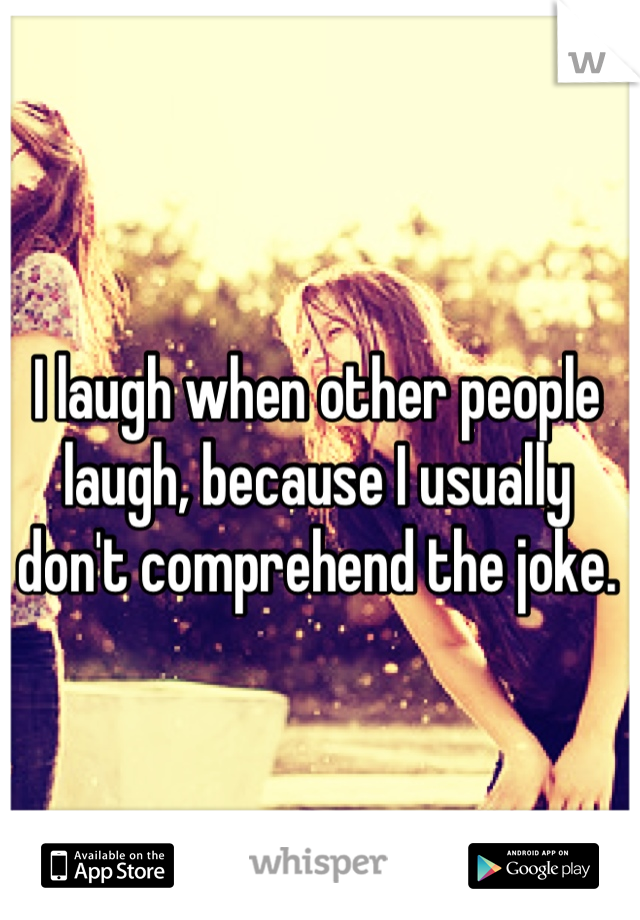 w

I laugh when other people laugh, because I usually don't comprehend the joke.

Available on the App Store

whisper

ANDROID APP ON Google play